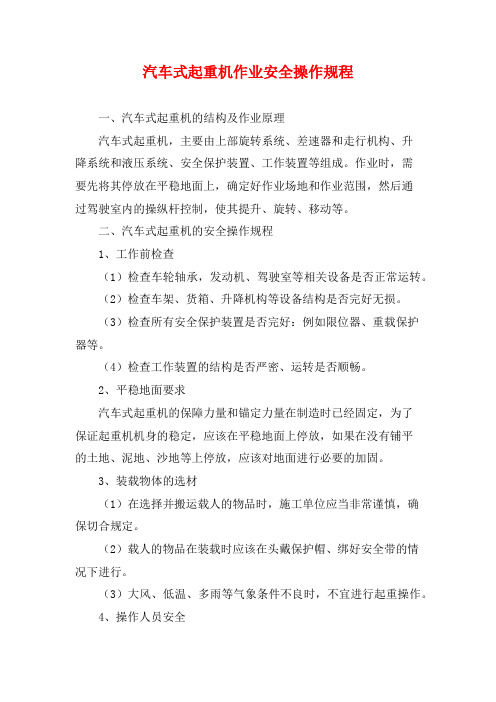 汽车式起重机作业安全操作规程

一、汽车式起重机的结构及作业原理

汽车式起重机，主要由上部旋转系统、差速器和走行机构、升降系统和液压系统、安全保护装置、工作装置等组成。作业时，需要先将其停放在平稳地面上，确定好作业场地和作业范围，然后通过驾驶室内的操纵杆控制，使其提升、旋转、移动等。

二、汽车式起重机的安全操作规程

1、工作前检查

（1）检查车轮轴承，发动机、驾驶室等相关设备是否正常运转。

（2）检查车架、货箱、升降机构等设备结构是否完好无损。

（3）检查所有安全保护装置是否完好：例如限位器、重载保护器等。

（4）检查工作装置的结构是否严密、运转是否顺畅。

2、平稳地面要求

汽车式起重机的保障力量和锚定力量在制造时已经固定，为了保证起重机机身的稳定，应该在平稳地面上停放，如果在没有铺平的土地、泥地、沙地等上停放，应该对地面进行必要的加固。

3、装载物体的选材

（1）在选择并搬运载人的物品时，施工单位应当非常谨慎，确保切合规定。

（2）载人的物品在装载时应该在头戴保护帽、绑好安全带的情况下进行。

（3）大风、低温、多雨等气象条件不良时，不宜进行起重操作。

4、操作人员安全